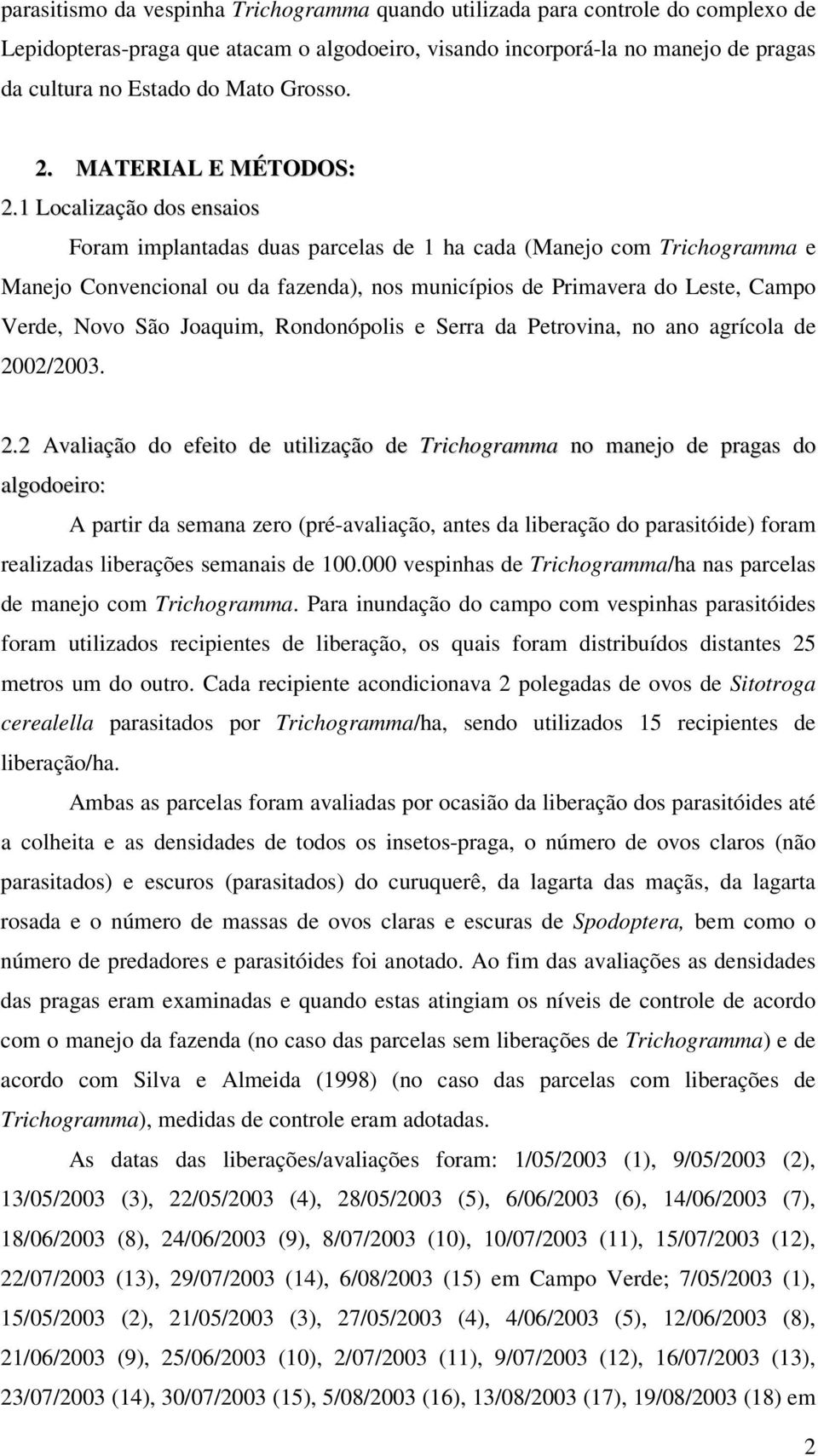 parasitismo da vespinha Trichogramma quando utilizada para controle do complexo de Lepidopteras-praga que atacam o algodoeiro, visando incorporá-la no manejo de pragas da cultura no Estado do Mato Grosso.

2. MATERIAL E MÉTODOS:

2.1 Localização dos ensaios

Foram implantadas duas parcelas de 1 ha cada (Manejo com Trichogramma e Manejo Convencional ou da fazenda), nos municípios de Primavera do Leste, Campo Verde, Novo São Joaquim, Rondonópolis e Serra da Petrovina, no ano agrícola de 2002/2003.

2.2 Avaliação do efeito de utilização de Trichogramma no manejo de pragas do algodoeiro:

A partir da semana zero (pré-avaliação, antes da liberação do parasitóide) foram realizadas liberações semanais de 100.000 vespinhas de Trichogramma/ha nas parcelas de manejo com Trichogramma. Para inundação do campo com vespinhas parasitóides foram utilizados recipientes de liberação, os quais foram distribuídos distantes 25 metros um do outro. Cada recipiente acondicionava 2 polegadas de ovos de Sitotroga cerealella parasitados por Trichogramma/ha, sendo utilizados 15 recipientes de liberação/ha.

Ambas as parcelas foram avaliadas por ocasião da liberação dos parasitóides até a colheita e as densidades de todos os insetos-praga, o número de ovos claros (não parasitados) e escuros (parasitados) do curuquerê, da lagarta das maçãs, da lagarta rosada e o número de massas de ovos claras e escuras de Spodoptera, bem como o número de predadores e parasitóides foi anotado. Ao fim das avaliações as densidades das pragas eram examinadas e quando estas atingiam os níveis de controle de acordo com o manejo da fazenda (no caso das parcelas sem liberações de Trichogramma) e de acordo com Silva e Almeida (1998) (no caso das parcelas com liberações de Trichogramma), medidas de controle eram adotadas.

As datas das liberações/avaliações foram: 1/05/2003 (1), 9/05/2003 (2), 13/05/2003 (3), 22/05/2003 (4), 28/05/2003 (5), 6/06/2003 (6), 14/06/2003 (7), 18/06/2003 (8), 24/06/2003 (9), 8/07/2003 (10), 10/07/2003 (11), 15/07/2003 (12), 22/07/2003 (13), 29/07/2003 (14), 6/08/2003 (15) em Campo Verde; 7/05/2003 (1), 15/05/2003 (2), 21/05/2003 (3), 27/05/2003 (4), 4/06/2003 (5), 12/06/2003 (8), 21/06/2003 (9), 25/06/2003 (10), 2/07/2003 (11), 9/07/2003 (12), 16/07/2003 (13), 23/07/2003 (14), 30/07/2003 (15), 5/08/2003 (16), 13/08/2003 (17), 19/08/2003 (18) em

2